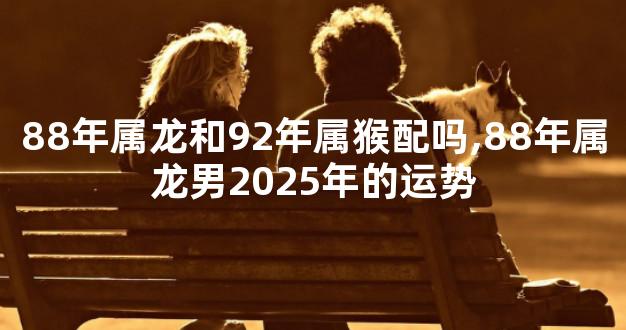 88年属龙和92年属猴配吗,88年属龙男2025年的运势